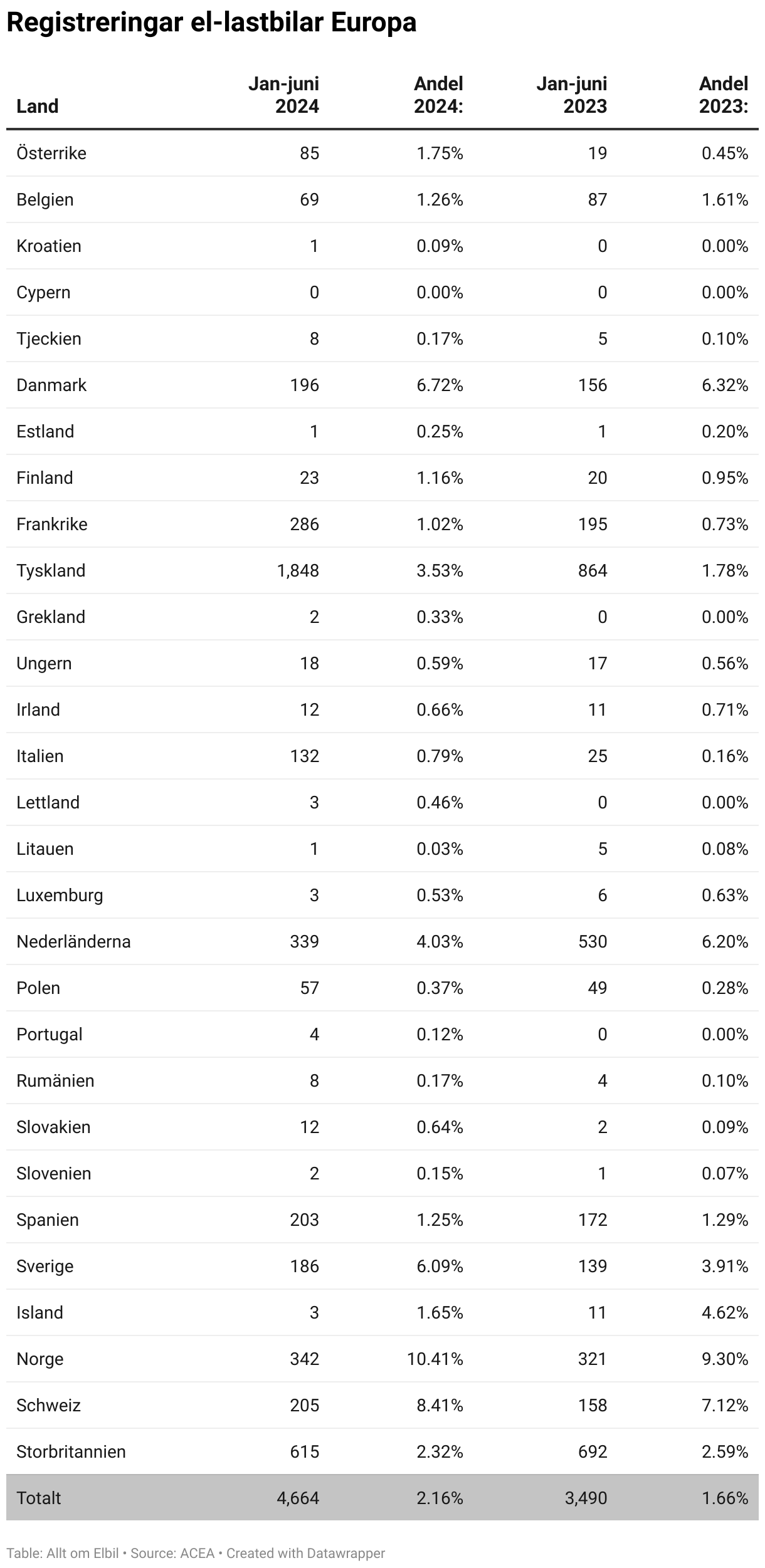 Registreringar el-lastbilar Europa

| Land | Jan-juni 2024 | Andel 2024: | Jan-juni 2023 | Andel 2023: |
|---|---|---|---|---|
| Österrike | 85 | 1.75% | 19 | 0.45% |
| Belgien | 69 | 1.26% | 87 | 1.61% |
| Kroatien | 1 | 0.09% | 0 | 0.00% |
| Cypern | 0 | 0.00% | 0 | 0.00% |
| Tjeckien | 8 | 0.17% | 5 | 0.10% |
| Danmark | 196 | 6.72% | 156 | 6.32% |
| Estland | 1 | 0.25% | 1 | 0.20% |
| Finland | 23 | 1.16% | 20 | 0.95% |
| Frankrike | 286 | 1.02% | 195 | 0.73% |
| Tyskland | 1,848 | 3.53% | 864 | 1.78% |
| Grekland | 2 | 0.33% | 0 | 0.00% |
| Ungern | 18 | 0.59% | 17 | 0.56% |
| Irland | 12 | 0.66% | 11 | 0.71% |
| Italien | 132 | 0.79% | 25 | 0.16% |
| Lettland | 3 | 0.46% | 0 | 0.00% |
| Litauen | 1 | 0.03% | 5 | 0.08% |
| Luxemburg | 3 | 0.53% | 6 | 0.63% |
| Nederländerna | 339 | 4.03% | 530 | 6.20% |
| Polen | 57 | 0.37% | 49 | 0.28% |
| Portugal | 4 | 0.12% | 0 | 0.00% |
| Rumänien | 8 | 0.17% | 4 | 0.10% |
| Slovakien | 12 | 0.64% | 2 | 0.09% |
| Slovenien | 2 | 0.15% | 1 | 0.07% |
| Spanien | 203 | 1.25% | 172 | 1.29% |
| Sverige | 186 | 6.09% | 139 | 3.91% |
| Island | 3 | 1.65% | 11 | 4.62% |
| Norge | 342 | 10.41% | 321 | 9.30% |
| Schweiz | 205 | 8.41% | 158 | 7.12% |
| Storbritannien | 615 | 2.32% | 692 | 2.59% |
| Totalt | 4,664 | 2.16% | 3,490 | 1.66% |

Table: Allt om Elbil • Source: ACEA • Created with Datawrapper